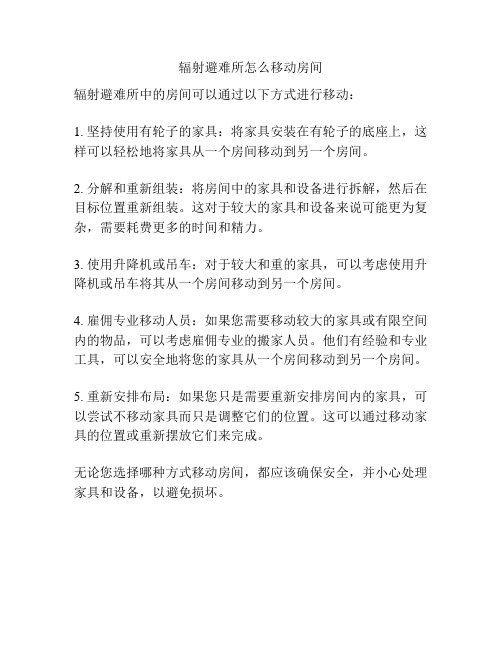 辐射避难所怎么移动房间

辐射避难所中的房间可以通过以下方式进行移动：

1. 坚持使用有轮子的家具：将家具安装在有轮子的底座上，这样可以轻松地将家具从一个房间移动到另一个房间。

2. 分解和重新组装：将房间中的家具和设备进行拆解，然后在目标位置重新组装。这对于较大的家具和设备来说可能更为复杂，需要耗费更多的时间和精力。

3. 使用升降机或吊车：对于较大和重的家具，可以考虑使用升降机或吊车将其从一个房间移动到另一个房间。

4. 雇佣专业移动人员：如果您需要移动较大的家具或有限空间内的物品，可以考虑雇佣专业的搬家人员。他们有经验和专业工具，可以安全地将您的家具从一个房间移动到另一个房间。

5. 重新安排布局：如果您只是需要重新安排房间内的家具，可以尝试不移动家具而只是调整它们的位置。这可以通过移动家具的位置或重新摆放它们来完成。

无论您选择哪种方式移动房间，都应该确保安全，并小心处理家具和设备，以避免损坏。